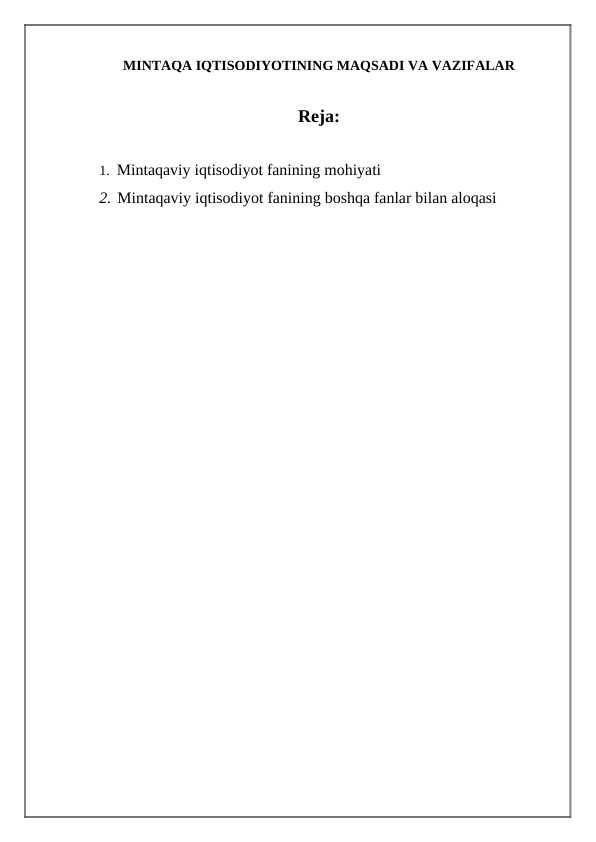 MINTAQA IQTISODIYOTINING MAQSADI VA VAZIFALAR

Reja:

1. Mintaqaviy iqtisodiyot fanining mohiyati
2. Mintaqaviy iqtisodiyot fanining boshqa fanlar bilan aloqasi